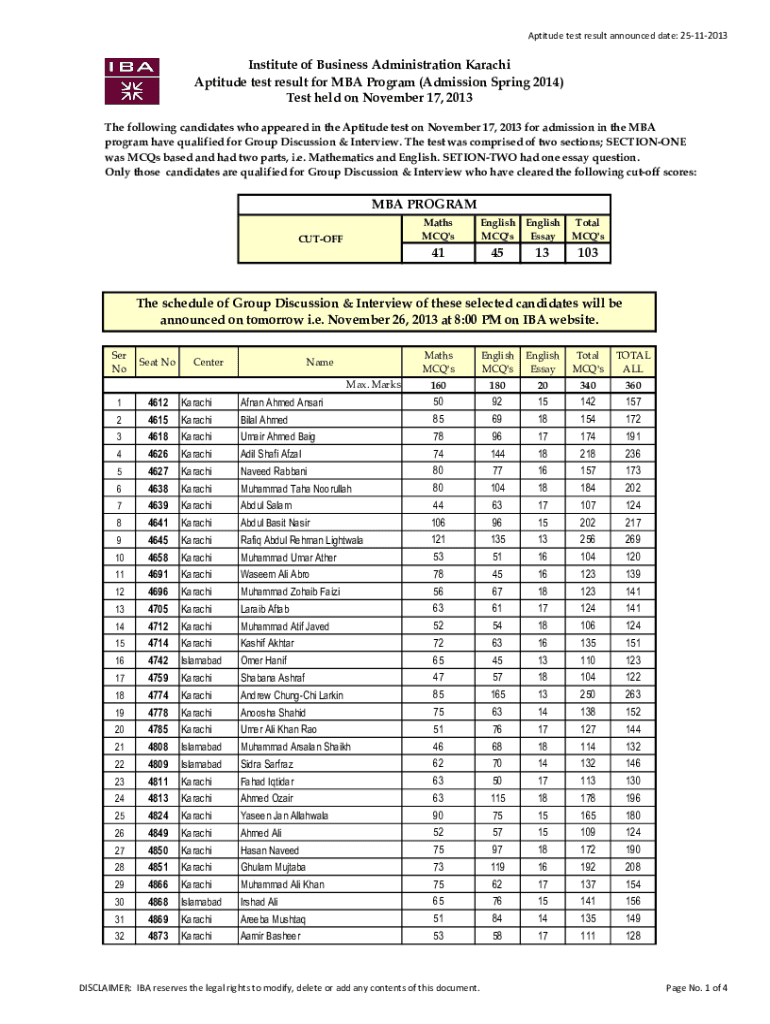 Aptitude test result announced date: 25-11-2013

IBA

Institute of Business Administration Karachi
Aptitude test result for MBA Program (Admission Spring 2014)
Test held on November 17, 2013

The following candidates who appeared in the Aptitude test on November 17, 2013 for admission in the MBA program have qualified for Group Discussion & Interview. The test was comprised of two sections; SECTION-ONE was MCQs based and had two parts, i.e. Mathematics and English. SETION-TWO had one essay question.
Only those candidates are qualified for Group Discussion & Interview who have cleared the following cut-off scores:

MBA PROGRAM

| CUT-OFF | Maths MCQ's | English MCQ's | English Essay | Total MCQ's |
|---|---|---|---|---|
| | 41 | 45 | 13 | 103 |

The schedule of Group Discussion & Interview of these selected candidates will be announced on tomorrow i.e. November 26, 2013 at 8:00 PM on IBA website.

| Ser No | Seat No | Center | Name | Maths MCQ's | English MCQ's | English Essay | Total MCQ's | TOTAL ALL |
|---|---|---|---|---|---|---|---|---|
| | | | Max. Marks | 160 | 180 | 20 | 340 | 360 |
| 1 | 4612 | Karachi | Afnan Ahmed Ansari | 50 | 92 | 15 | 142 | 157 |
| 2 | 4615 | Karachi | Bilal Ahmed | 85 | 69 | 18 | 154 | 172 |
| 3 | 4618 | Karachi | Umair Ahmed Baig | 78 | 96 | 17 | 174 | 191 |
| 4 | 4626 | Karachi | Adil Shafi Afzal | 74 | 144 | 18 | 218 | 236 |
| 5 | 4627 | Karachi | Naveed Rabbani | 80 | 77 | 16 | 157 | 173 |
| 6 | 4638 | Karachi | Muhammad Taha Noorullah | 80 | 104 | 18 | 184 | 202 |
| 7 | 4639 | Karachi | Abdul Salam | 44 | 63 | 17 | 107 | 124 |
| 8 | 4641 | Karachi | Abdul Basit Nasir | 106 | 96 | 15 | 202 | 217 |
| 9 | 4645 | Karachi | Rafiq Abdul Rehman Lightwala | 121 | 135 | 13 | 256 | 269 |
| 10 | 4658 | Karachi | Muhammad Umar Ather | 53 | 51 | 16 | 104 | 120 |
| 11 | 4691 | Karachi | Waseem Ali Abro | 78 | 45 | 16 | 123 | 139 |
| 12 | 4696 | Karachi | Muhammad Zohaib Faizi | 56 | 67 | 18 | 123 | 141 |
| 13 | 4705 | Karachi | Laraib Aftab | 63 | 61 | 17 | 124 | 141 |
| 14 | 4712 | Karachi | Muhammad Atif Javed | 52 | 54 | 18 | 106 | 124 |
| 15 | 4714 | Karachi | Kashif Akhtar | 72 | 63 | 16 | 135 | 151 |
| 16 | 4742 | Islamabad | Omer Hanif | 65 | 45 | 13 | 110 | 123 |
| 17 | 4759 | Karachi | Shabana Ashraf | 47 | 57 | 18 | 104 | 122 |
| 18 | 4774 | Karachi | Andrew Chung-Chi Larkin | 85 | 165 | 13 | 250 | 263 |
| 19 | 4778 | Karachi | Anoosha Shahid | 75 | 63 | 14 | 138 | 152 |
| 20 | 4785 | Karachi | Umer Ali Khan Rao | 51 | 76 | 17 | 127 | 144 |
| 21 | 4808 | Islamabad | Muhammad Arsalan Shaikh | 46 | 68 | 18 | 114 | 132 |
| 22 | 4809 | Islamabad | Sidra Sarfraz | 62 | 70 | 14 | 132 | 146 |
| 23 | 4811 | Karachi | Fahad Iqtidar | 63 | 50 | 17 | 113 | 130 |
| 24 | 4813 | Karachi | Ahmed Ozair | 63 | 115 | 18 | 178 | 196 |
| 25 | 4824 | Karachi | Yaseen Jan Allahwala | 90 | 75 | 15 | 165 | 180 |
| 26 | 4849 | Karachi | Ahmed Ali | 52 | 57 | 15 | 109 | 124 |
| 27 | 4850 | Karachi | Hasan Naveed | 75 | 97 | 18 | 172 | 190 |
| 28 | 4851 | Karachi | Ghulam Mujtaba | 73 | 119 | 16 | 192 | 208 |
| 29 | 4866 | Karachi | Muhammad Ali Khan | 75 | 62 | 17 | 137 | 154 |
| 30 | 4868 | Islamabad | Irshad Ali | 65 | 76 | 15 | 141 | 156 |
| 31 | 4869 | Karachi | Areeba Mushtaq | 51 | 84 | 14 | 135 | 149 |
| 32 | 4873 | Karachi | Aamir Basheer | 53 | 58 | 17 | 111 | 128 |

DISCLAIMER: IBA reserves the legal rights to modify, delete or add any contents of this document.
Page No. 1 of 4